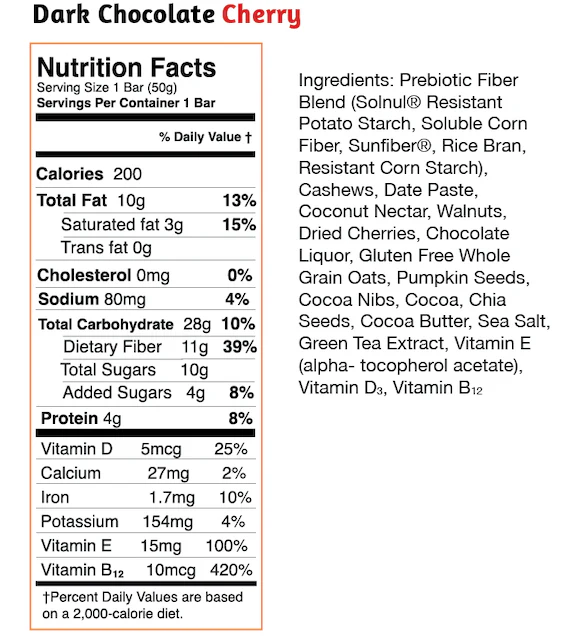 Dark Chocolate Cherry

Nutrition Facts
Serving Size 1 Bar (50g)
Servings Per Container 1 Bar

% Daily Value †

Calories 200
Total Fat 10g 13%
Saturated fat 3g 15%
Trans fat 0g
Cholesterol 0mg 0%
Sodium 80mg 4%
Total Carbohydrate 28g 10%
Dietary Fiber 11g 39%
Total Sugars 10g
Added Sugars 4g 8%
Protein 4g 8%

Vitamin D 5mcg 25%
Calcium 27mg 2%
Iron 1.7mg 10%
Potassium 154mg 4%
Vitamin E 15mg 100%
Vitamin $B_{12}$ 10mcg 420%

†Percent Daily Values are based on a 2,000-calorie diet.

Ingredients: Prebiotic Fiber Blend (Solnul® Resistant Potato Starch, Soluble Corn Fiber, Sunfiber®, Rice Bran, Resistant Corn Starch), Cashews, Date Paste, Coconut Nectar, Walnuts, Dried Cherries, Chocolate Liquor, Gluten Free Whole Grain Oats, Pumpkin Seeds, Cocoa Nibs, Cocoa, Chia Seeds, Cocoa Butter, Sea Salt, Green Tea Extract, Vitamin E (alpha- tocopherol acetate), Vitamin $D_3$, Vitamin $B_{12}$